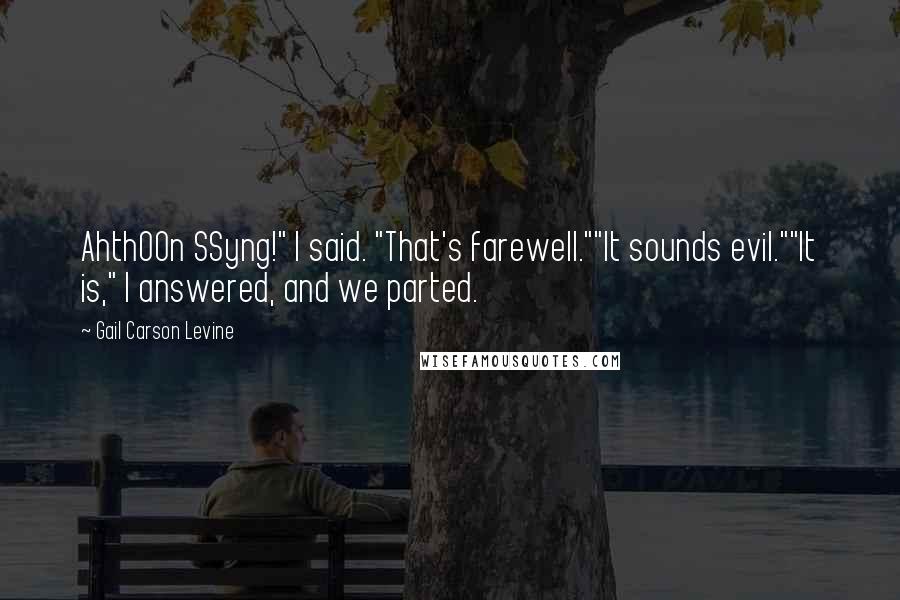 AhthOOn SSyng!" I said. "That's farewell.""It sounds evil.""It is," I answered, and we parted.

~ Gail Carson Levine

WISEFAMOUSQUOTES.COM